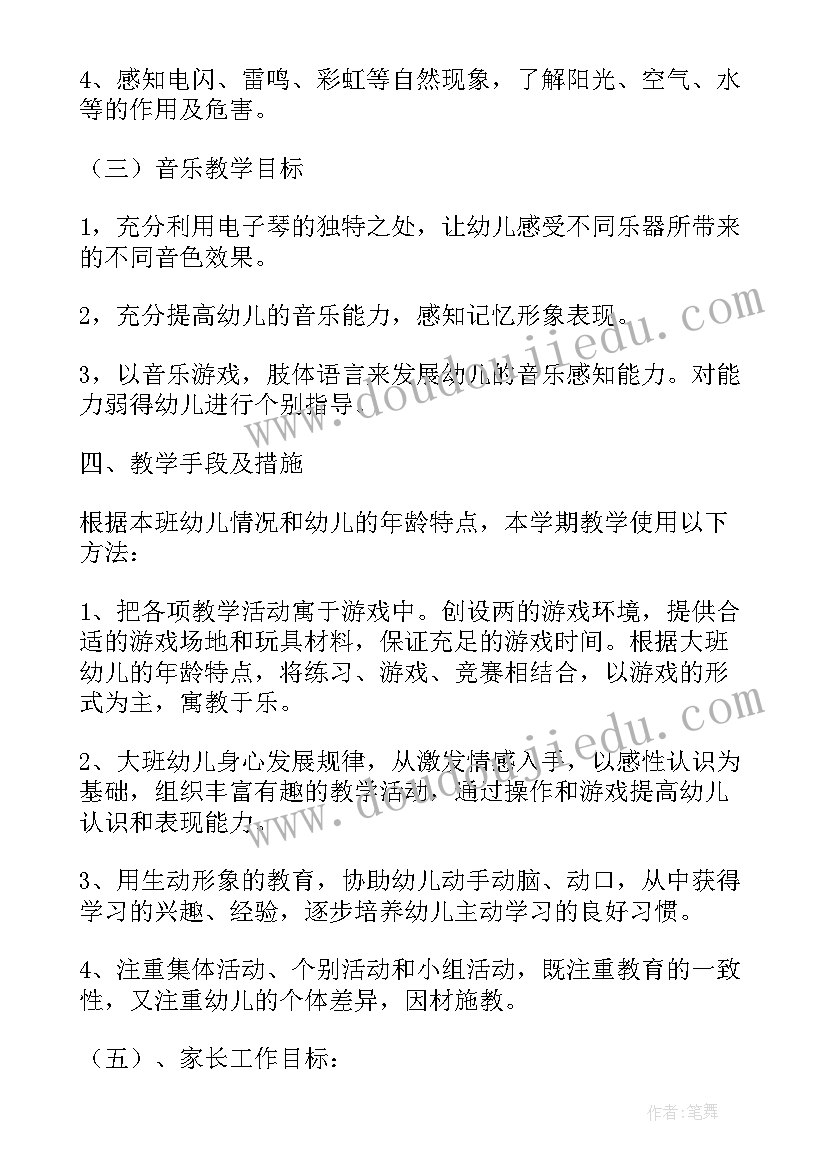 4、感知电闪、雷鸣、彩虹等自然现象，了解阳光、空气、水等的作用及危害。

（三）音乐教学目标

1，充分利用电子琴的独特之处，让幼儿感受不同乐器所带来的不同音色效果。

2，充分提高幼儿的音乐能力，感知记忆形象表现。

3，以音乐游戏，肢体语言来发展幼儿的音乐感知能力。对能力弱得幼儿进行个别指导。

四、教学手段及措施

根据本班幼儿情况和幼儿的年龄特点，本学期教学使用以下方法：

1、把各项教学活动寓于游戏中。创设两的游戏环境，提供合适的游戏场地和玩具材料，保证充足的游戏时间。根据大班幼儿的年龄特点，将练习、游戏、竞赛相结合，以游戏的形式为主，寓教于乐。

2、大班幼儿身心发展规律，从激发情感入手，以感性认识为基础，组织丰富有趣的教学活动，通过操作和游戏提高幼儿认识和表现能力。

3、用生动形象的教育，协助幼儿动手动脑、动口，从中获得学习的兴趣、经验，逐步培养幼儿主动学习的良好习惯。

4、注重集体活动、个别活动和小组活动，既注重教育的一致性，又注重幼儿的个体差异，因材施教。

（五）、家长工作目标：

www.doudoujiedu.com

www.doudoujiedu.com

作者：笔舞